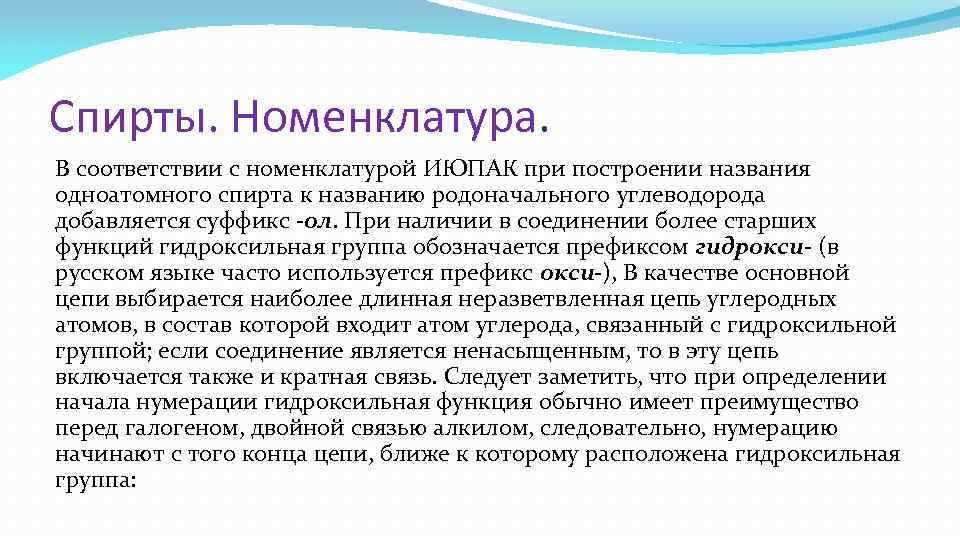 Спирты. Номенклатура.

В соответствии с номенклатурой ИЮПАК при построении названия одноатомного спирта к названию родоначального углеводорода добавляется суффикс -ол. При наличии в соединении более старших функций гидроксильная группа обозначается префиксом гидрокси- (в русском языке часто используется префикс окси-), В качестве основной цепи выбирается наиболее длинная неразветвленная цепь углеродных атомов, в состав которой входит атом углерода, связанный с гидроксильной группой; если соединение является ненасыщенным, то в эту цепь включается также и кратная связь. Следует заметить, что при определении начала нумерации гидроксильная функция обычно имеет преимущество перед галогеном, двойной связью алкилом, следовательно, нумерацию начинают с того конца цепи, ближе к которому расположена гидроксильная группа: